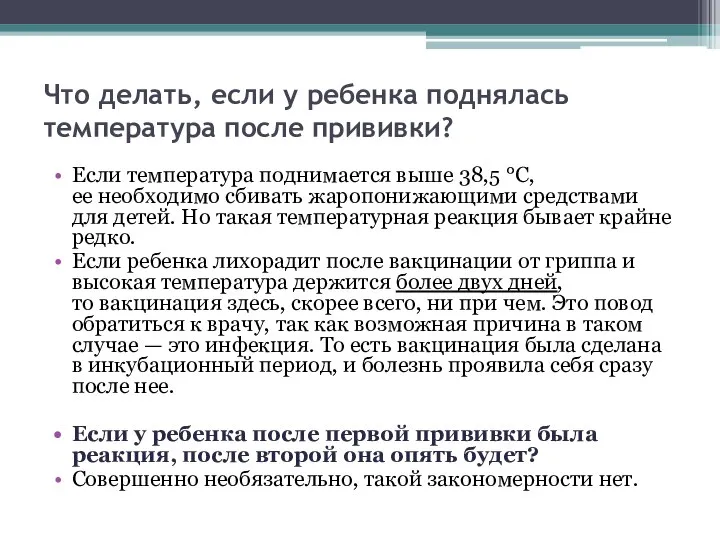 Что делать, если у ребенка поднялась температура после прививки?

• Если температура поднимается выше 38,5 °С, ее необходимо сбивать жаропонижающими средствами для детей. Но такая температурная реакция бывает крайне редко.
• Если ребенка лихорадит после вакцинации от гриппа и высокая температура держится более двух дней, то вакцинация здесь, скорее всего, ни при чем. Это повод обратиться к врачу, так как возможная причина в таком случае — это инфекция. То есть вакцинация была сделана в инкубационный период, и болезнь проявила себя сразу после нее.

• Если у ребенка после первой прививки была реакция, после второй она опять будет?
• Совершенно необязательно, такой закономерности нет.